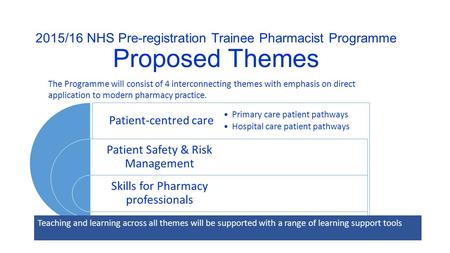 2015/16 NHS Pre-registration Trainee Pharmacist Programme
Proposed Themes

The Programme will consist of 4 interconnecting themes with emphasis on direct application to modern pharmacy practice.

Patient-centred care
• Primary care patient pathways
• Hospital care patient pathways

Patient Safety & Risk Management

Skills for Pharmacy professionals

Teaching and learning across all themes will be supported with a range of learning support tools